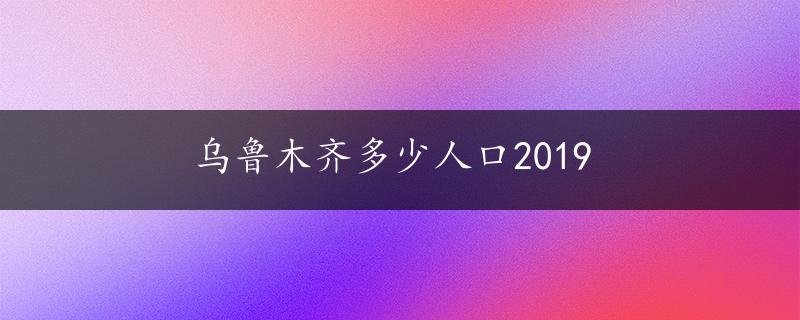 乌鲁木齐多少人口2019